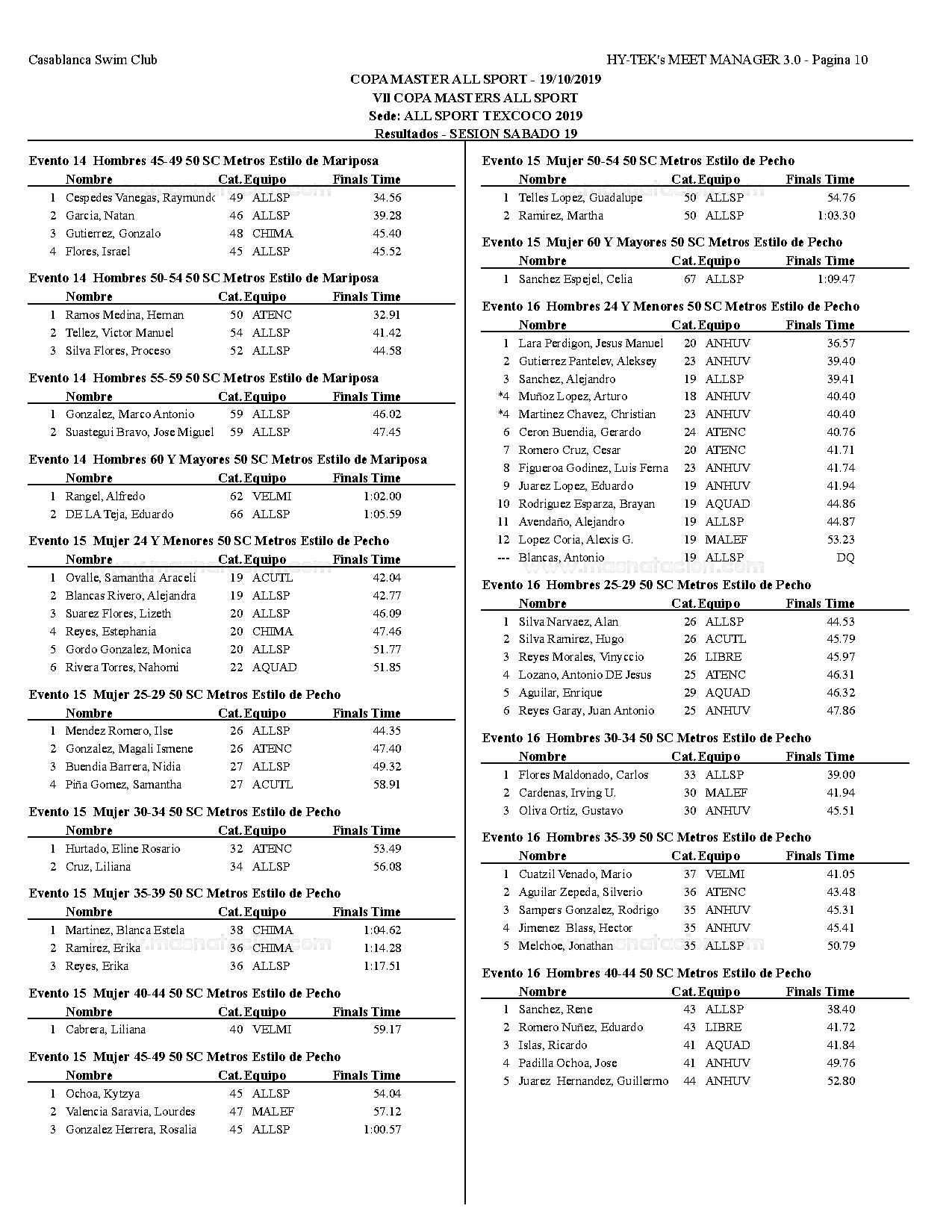 Casablanca Swim Club

HY-TEK's MEET MANAGER 3.0 - Pagina 10

COPA MASTER ALL SPORT - 19/10/2019
VII COPA MASTERS ALL SPORT
Sede: ALL SPORT TEXCOCO 2019
Resultados - SESION SABADO 19

Evento 14 Hombres 45-49 50 SC Metros Estilo de Mariposa

| | Nombre | Cat. | Equipo | Finals Time |
|---|---|---|---|---|
| 1 | Cespedes Vanegas, Raymundo | 49 | ALLSP | 34.56 |
| 2 | Garcia, Natan | 46 | ALLSP | 39.28 |
| 3 | Gutierrez, Gonzalo | 48 | CHIMA | 45.40 |
| 4 | Flores, Israel | 45 | ALLSP | 45.52 |

Evento 14 Hombres 50-54 50 SC Metros Estilo de Mariposa

| | Nombre | Cat. | Equipo | Finals Time |
|---|---|---|---|---|
| 1 | Ramos Medina, Hernan | 50 | ATENC | 32.91 |
| 2 | Tellez, Victor Manuel | 54 | ALLSP | 41.42 |
| 3 | Silva Flores, Proceso | 52 | ALLSP | 44.58 |

Evento 14 Hombres 55-59 50 SC Metros Estilo de Mariposa

| | Nombre | Cat. | Equipo | Finals Time |
|---|---|---|---|---|
| 1 | Gonzalez, Marco Antonio | 59 | ALLSP | 46.02 |
| 2 | Suastegui Bravo, Jose Miguel | 59 | ALLSP | 47.45 |

Evento 14 Hombres 60 Y Mayores 50 SC Metros Estilo de Mariposa

| | Nombre | Cat. | Equipo | Finals Time |
|---|---|---|---|---|
| 1 | Rangel, Alfredo | 62 | VELMI | 1:02.00 |
| 2 | DE LA Teja, Eduardo | 66 | ALLSP | 1:05.59 |

Evento 15 Mujer 24 Y Menores 50 SC Metros Estilo de Pecho

| | Nombre | Cat. | Equipo | Finals Time |
|---|---|---|---|---|
| 1 | Ovalle, Samantha Araceli | 19 | ACUTL | 42.04 |
| 2 | Blancas Rivero, Alejandra | 19 | ALLSP | 42.77 |
| 3 | Suarez Flores, Lizeth | 20 | ALLSP | 46.09 |
| 4 | Reyes, Estephania | 20 | CHIMA | 47.46 |
| 5 | Gordo Gonzalez, Monica | 20 | ALLSP | 51.77 |
| 6 | Rivera Torres, Nahomi | 22 | AQUAD | 51.85 |

Evento 15 Mujer 25-29 50 SC Metros Estilo de Pecho

| | Nombre | Cat. | Equipo | Finals Time |
|---|---|---|---|---|
| 1 | Mendez Romero, Ilse | 26 | ALLSP | 44.35 |
| 2 | Gonzalez, Magali Ismene | 26 | ATENC | 47.40 |
| 3 | Buendia Barrera, Nidia | 27 | ALLSP | 49.32 |
| 4 | Piña Gomez, Samantha | 27 | ACUTL | 58.91 |

Evento 15 Mujer 30-34 50 SC Metros Estilo de Pecho

| | Nombre | Cat. | Equipo | Finals Time |
|---|---|---|---|---|
| 1 | Hurtado, Eline Rosario | 32 | ATENC | 53.49 |
| 2 | Cruz, Liliana | 34 | ALLSP | 56.08 |

Evento 15 Mujer 35-39 50 SC Metros Estilo de Pecho

| | Nombre | Cat. | Equipo | Finals Time |
|---|---|---|---|---|
| 1 | Martinez, Blanca Estela | 38 | CHIMA | 1:04.62 |
| 2 | Ramirez, Erika | 36 | CHIMA | 1:14.28 |
| 3 | Reyes, Erika | 36 | ALLSP | 1:17.51 |

Evento 15 Mujer 40-44 50 SC Metros Estilo de Pecho

| | Nombre | Cat. | Equipo | Finals Time |
|---|---|---|---|---|
| 1 | Cabrera, Liliana | 40 | VELMI | 59.17 |

Evento 15 Mujer 45-49 50 SC Metros Estilo de Pecho

| | Nombre | Cat. | Equipo | Finals Time |
|---|---|---|---|---|
| 1 | Ochoa, Kytzya | 45 | ALLSP | 54.04 |
| 2 | Valencia Saravia, Lourdes | 47 | MALEF | 57.12 |
| 3 | Gonzalez Herrera, Rosalia | 45 | ALLSP | 1:00.57 |

Evento 15 Mujer 50-54 50 SC Metros Estilo de Pecho

| | Nombre | Cat. | Equipo | Finals Time |
|---|---|---|---|---|
| 1 | Telles Lopez, Guadalupe | 50 | ALLSP | 54.76 |
| 2 | Ramirez, Martha | 50 | ALLSP | 1:03.30 |

Evento 15 Mujer 60 Y Mayores 50 SC Metros Estilo de Pecho

| | Nombre | Cat. | Equipo | Finals Time |
|---|---|---|---|---|
| 1 | Sanchez Espejel, Celia | 67 | ALLSP | 1:09.47 |

Evento 16 Hombres 24 Y Menores 50 SC Metros Estilo de Pecho

| | Nombre | Cat. | Equipo | Finals Time |
|---|---|---|---|---|
| 1 | Lara Perdigon, Jesus Manuel | 20 | ANHUV | 36.57 |
| 2 | Gutierrez Pantelev, Aleksey | 23 | ANHUV | 39.40 |
| 3 | Sanchez, Alejandro | 19 | ALLSP | 39.41 |
| *4 | Muñoz Lopez, Arturo | 18 | ANHUV | 40.40 |
| *4 | Martinez Chavez, Christian | 23 | ANHUV | 40.40 |
| 6 | Ceron Buendia, Gerardo | 24 | ATENC | 40.76 |
| 7 | Romero Cruz, Cesar | 20 | ATENC | 41.71 |
| 8 | Figueroa Godinez, Luis Ferna | 23 | ANHUV | 41.74 |
| 9 | Juarez Lopez, Eduardo | 19 | ANHUV | 41.94 |
| 10 | Rodriguez Esparza, Brayan | 19 | AQUAD | 44.86 |
| 11 | Avendaño, Alejandro | 19 | ALLSP | 44.87 |
| 12 | Lopez Coria, Alexis G. | 19 | MALEF | 53.23 |
| --- | Blancas, Antonio | 19 | ALLSP | DQ |

Evento 16 Hombres 25-29 50 SC Metros Estilo de Pecho

| | Nombre | Cat. | Equipo | Finals Time |
|---|---|---|---|---|
| 1 | Silva Narvaez, Alan | 26 | ALLSP | 44.53 |
| 2 | Silva Ramirez, Hugo | 26 | ACUTL | 45.79 |
| 3 | Reyes Morales, Vinyccio | 26 | LIBRE | 45.97 |
| 4 | Lozano, Antonio DE Jesus | 25 | ATENC | 46.31 |
| 5 | Aguilar, Enrique | 29 | AQUAD | 46.32 |
| 6 | Reyes Garay, Juan Antonio | 25 | ANHUV | 47.86 |

Evento 16 Hombres 30-34 50 SC Metros Estilo de Pecho

| | Nombre | Cat. | Equipo | Finals Time |
|---|---|---|---|---|
| 1 | Flores Maldonado, Carlos | 33 | ALLSP | 39.00 |
| 2 | Cardenas, Irving U. | 30 | MALEF | 41.94 |
| 3 | Oliva Ortiz, Gustavo | 30 | ANHUV | 45.51 |

Evento 16 Hombres 35-39 50 SC Metros Estilo de Pecho

| | Nombre | Cat. | Equipo | Finals Time |
|---|---|---|---|---|
| 1 | Cuatzil Venado, Mario | 37 | VELMI | 41.05 |
| 2 | Aguilar Zepeda, Silverio | 36 | ATENC | 43.48 |
| 3 | Sampers Gonzalez, Rodrigo | 35 | ANHUV | 45.31 |
| 4 | Jimenez Blass, Hector | 35 | ANHUV | 45.41 |
| 5 | Melchoe, Jonathan | 35 | ALLSP | 50.79 |

Evento 16 Hombres 40-44 50 SC Metros Estilo de Pecho

| | Nombre | Cat. | Equipo | Finals Time |
|---|---|---|---|---|
| 1 | Sanchez, Rene | 43 | ALLSP | 38.40 |
| 2 | Romero Nuñez, Eduardo | 43 | LIBRE | 41.72 |
| 3 | Islas, Ricardo | 41 | AQUAD | 41.84 |
| 4 | Padilla Ochoa, Jose | 41 | ANHUV | 49.76 |
| 5 | Juarez Hernandez, Guillermo | 44 | ANHUV | 52.80 |